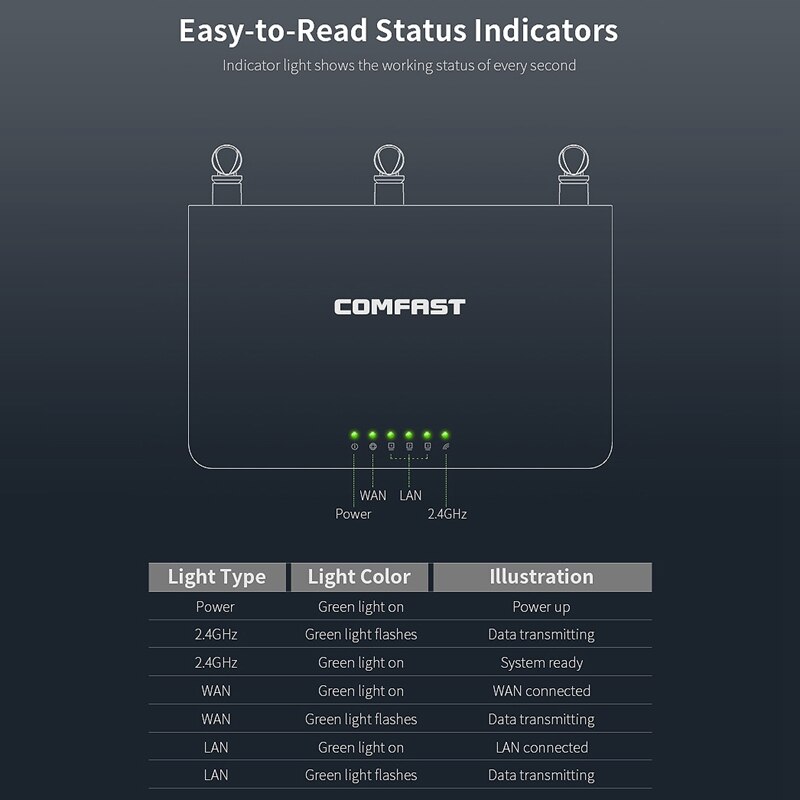 Easy-to-Read Status Indicators

Indicator light shows the working status of every second

COMFAST

WAN LAN
Power 2.4GHz

| Light Type | Light Color | Illustration |
|---|---|---|
| Power | Green light on | Power up |
| 2.4GHz | Green light flashes | Data transmitting |
| 2.4GHz | Green light on | System ready |
| WAN | Green light on | WAN connected |
| WAN | Green light flashes | Data transmitting |
| LAN | Green light on | LAN connected |
| LAN | Green light flashes | Data transmitting |